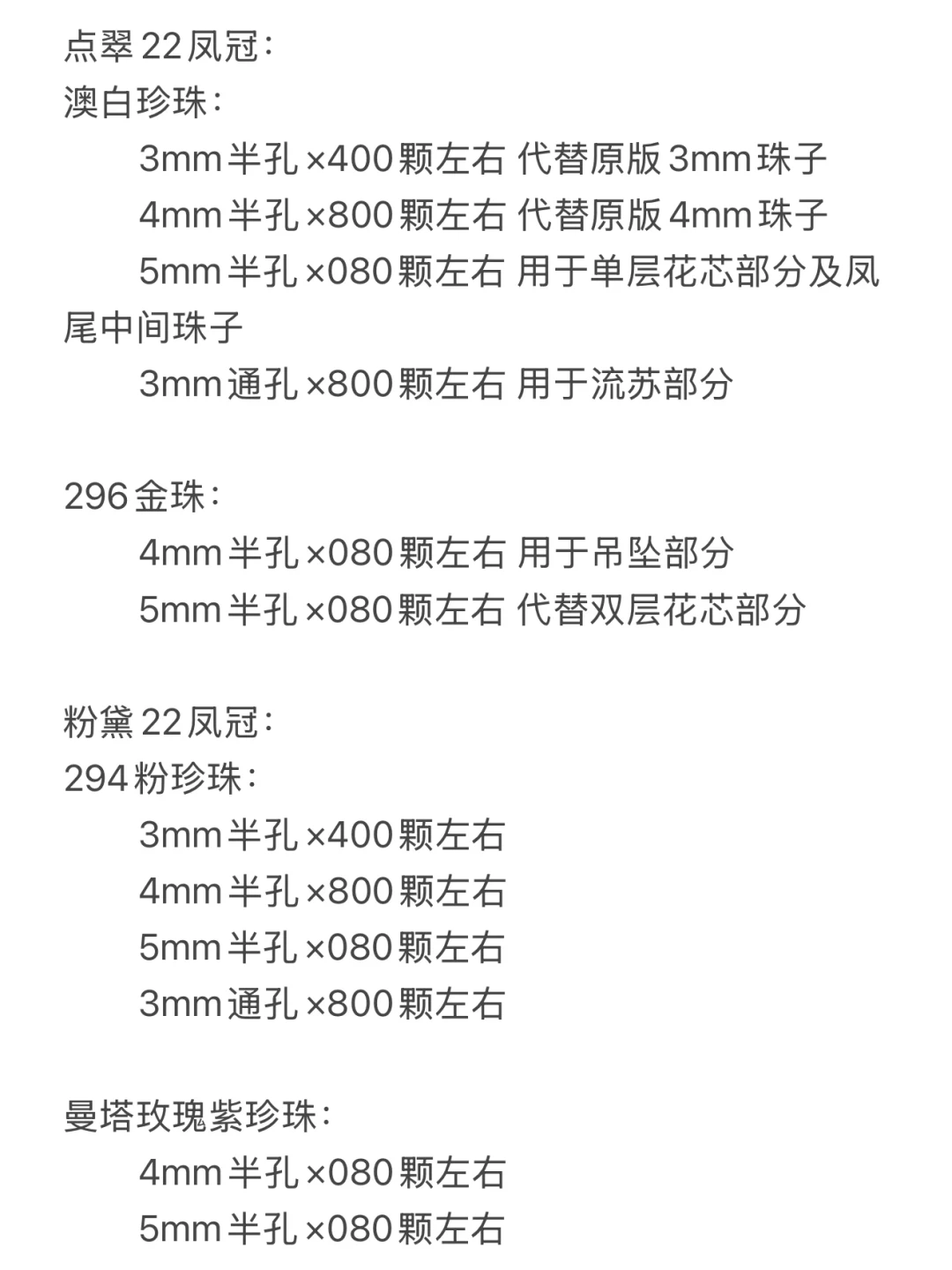 点翠22凤冠：
澳白珍珠：
3mm半孔×400颗左右 代替原版3mm珠子
4mm半孔×800颗左右 代替原版4mm珠子
5mm半孔×080颗左右 用于单层花芯部分及凤尾中间珠子
3mm通孔×800颗左右 用于流苏部分

296金珠：
4mm半孔×080颗左右 用于吊坠部分
5mm半孔×080颗左右 代替双层花芯部分

粉黛22凤冠：
294粉珍珠：
3mm半孔×400颗左右
4mm半孔×800颗左右
5mm半孔×080颗左右
3mm通孔×800颗左右

曼塔玫瑰紫珍珠：
4mm半孔×080颗左右
5mm半孔×080颗左右